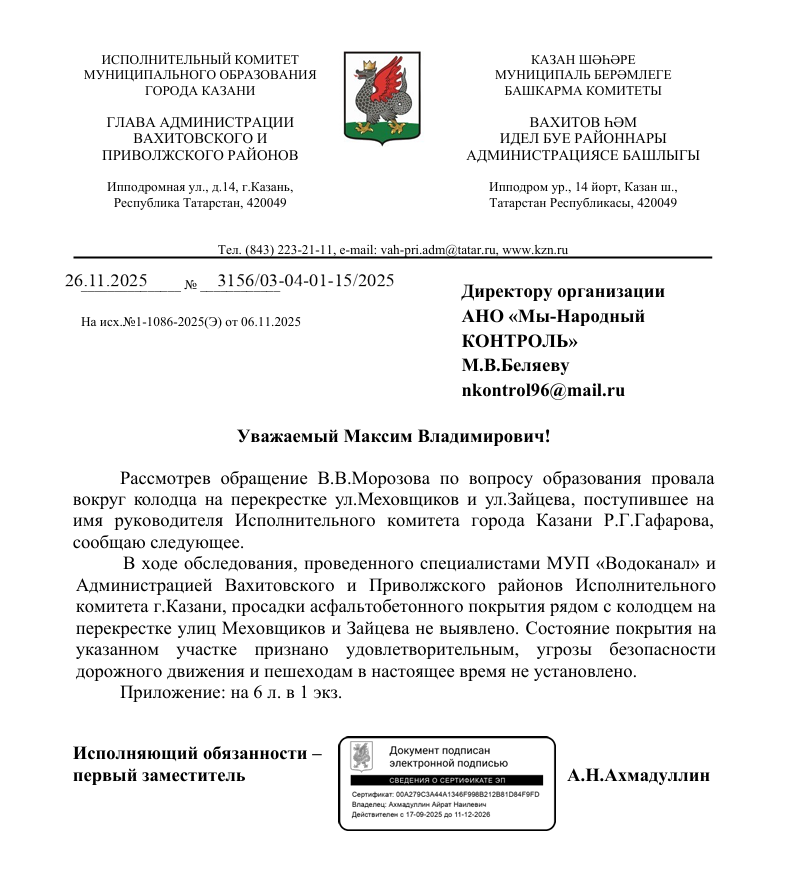 ИСПОЛНИТЕЛЬНЫЙ КОМИТЕТ МУНИЦИПАЛЬНОГО ОБРАЗОВАНИЯ ГОРОДА КАЗАНИ

ГЛАВА АДМИНИСТРАЦИИ ВАХИТОВСКОГО И ПРИВОЛЖСКОГО РАЙОНОВ

Ипподромная ул., д.14, г.Казань, Республика Татарстан, 420049

КАЗАН ШӘҺӘРЕ МУНИЦИПАЛЬ БЕРӘМЛЕГЕ БАШКАРМА КОМИТЕТЫ

ВАХИТОВ ҺӘМ ИДЕЛ БУЕ РАЙОННАРЫ АДМИНИСТРАЦИЯСЕ БАШЛЫГЫ

Ипподром ур., 14 йорт, Казан ш., Татарстан Республикасы, 420049

Тел. (843) 223-21-11, e-mail: vah-pri.adm@tatar.ru, www.kzn.ru

26.11.2025 № 3156/03-04-01-15/2025

На исх.№1-1086-2025(Э) от 06.11.2025

Директору организации АНО «Мы-Народный КОНТРОЛЬ» М.В.Беляеву nkontrol96@mail.ru

Уважаемый Максим Владимирович!

Рассмотрев обращение В.В.Морозова по вопросу образования провала вокруг колодца на перекрестке ул.Меховщиков и ул.Зайцева, поступившее на имя руководителя Исполнительного комитета города Казани Р.Г.Гафарова, сообщаю следующее.

В ходе обследования, проведенного специалистами МУП «Водоканал» и Администрацией Вахитовского и Приволжского районов Исполнительного комитета г.Казани, просадки асфальтобетонного покрытия рядом с колодцем на перекрестке улиц Меховщиков и Зайцева не выявлено. Состояние покрытия на указанном участке признано удовлетворительным, угрозы безопасности дорожного движения и пешеходам в настоящее время не установлено.

Приложение: на 6 л. в 1 экз.

Исполняющий обязанности – первый заместитель

Документ подписан электронной подписью
СВЕДЕНИЯ О СЕРТИФИКАТЕ ЭП
Сертификат: 00A279C3A44A1346F998B212B81D84F9FD
Владелец: Ахмадуллин Айрат Наилевич
Действителен с 17-09-2025 до 11-12-2026

А.Н.Ахмадуллин